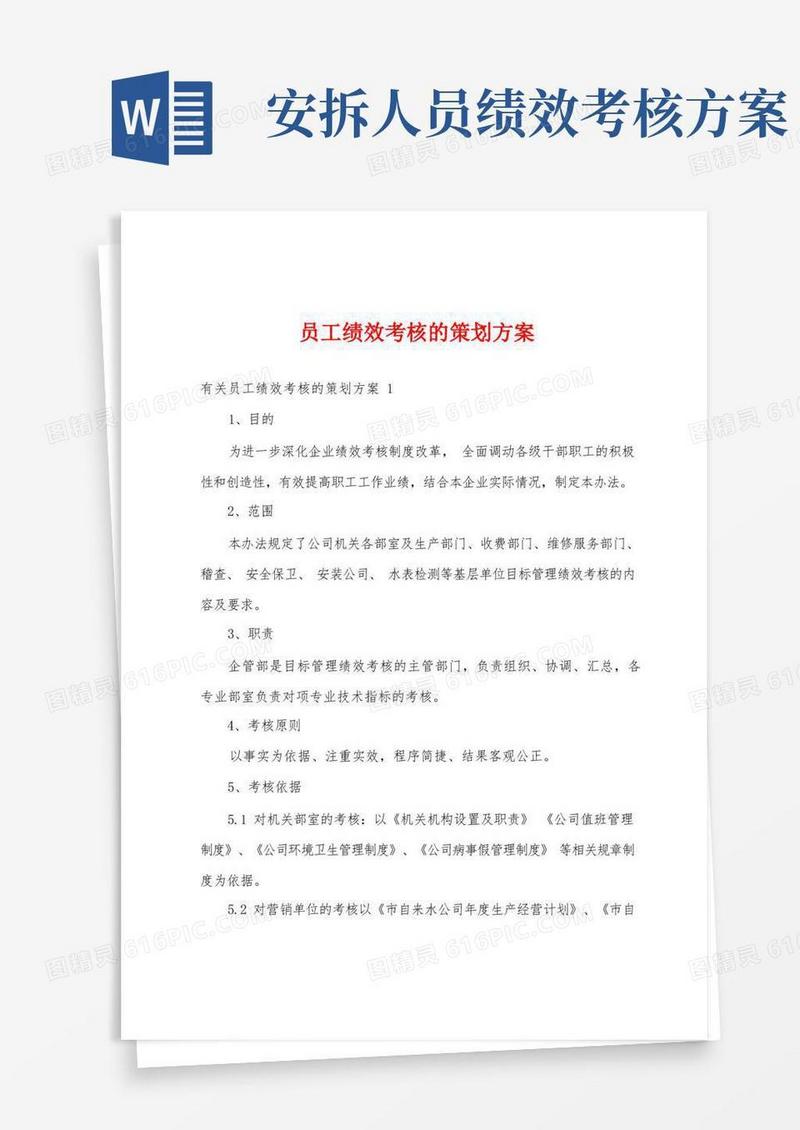 W

安拆人员绩效考核方案

员工绩效考核的策划方案

有关员工绩效考核的策划方案 1

1、目的

为进一步深化企业绩效考核制度改革， 全面调动各级干部职工的积极性和创造性，有效提高职工工作业绩，结合本企业实际情况，制定本办法。

2、范围

本办法规定了公司机关各部室及生产部门、收费部门、维修服务部门、稽查、 安全保卫、 安装公司、 水表检测等基层单位目标管理绩效考核的内容及要求。

3、职责

企管部是目标管理绩效考核的主管部门，负责组织、协调、汇总，各专业部室负责对项专业技术指标的考核。

4、考核原则

以事实为依据、注重实效，程序简捷、结果客观公正。

5、考核依据

5.1 对机关部室的考核：以《机关机构设置及职责》 《公司值班管理制度》、《公司环境卫生管理制度》、《公司病事假管理制度》 等相关规章制度为依据。

5.2 对营销单位的考核以《市自来水公司年度生产经营计划》、《市自

图精灵 616PIC.COM